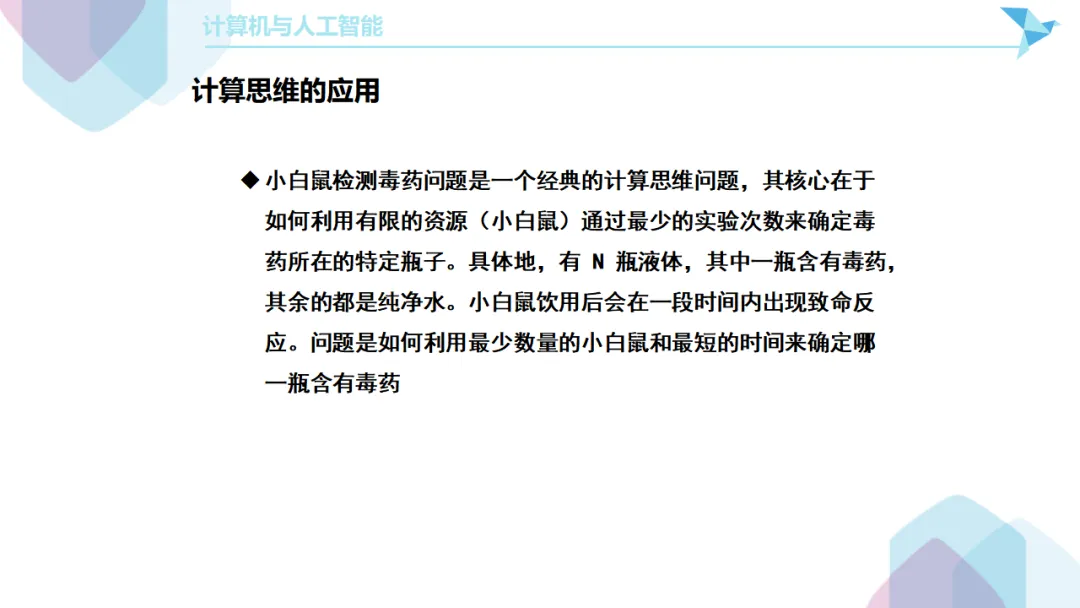 计算机与人工智能

计算思维的应用

◆ 小白鼠检测毒药问题是一个经典的计算思维问题，其核心在于如何利用有限的资源（小白鼠）通过最少的实验次数来确定毒药所在的特定瓶子。具体地，有 N 瓶液体，其中一瓶含有毒药，其余的都是纯净水。小白鼠饮用后会在一段时间内出现致命反应。问题是如何利用最少数量的小白鼠和最短的时间来确定哪一瓶含有毒药